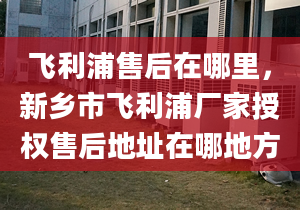 飞利浦售后在哪里，新乡市飞利浦厂家授权售后地址在哪地方